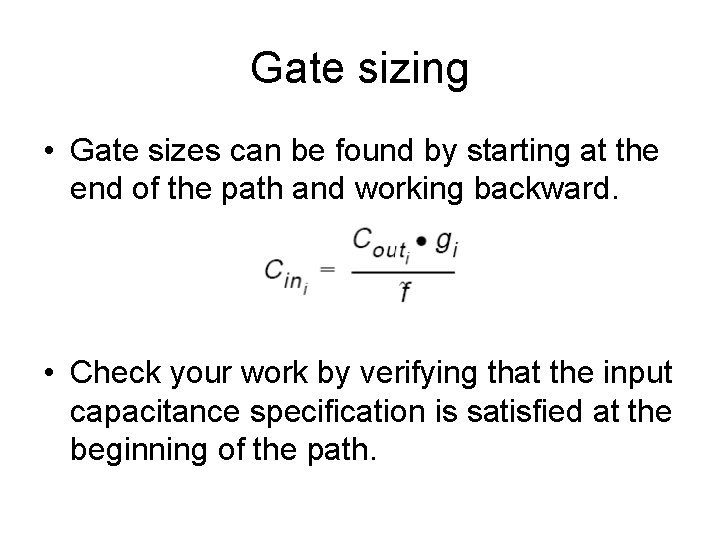 Gate sizing

• Gate sizes can be found by starting at the end of the path and working backward.

$C_{in_i} = \frac{C_{out_i} \bullet g_i}{\hat{f}}$

• Check your work by verifying that the input capacitance specification is satisfied at the beginning of the path.